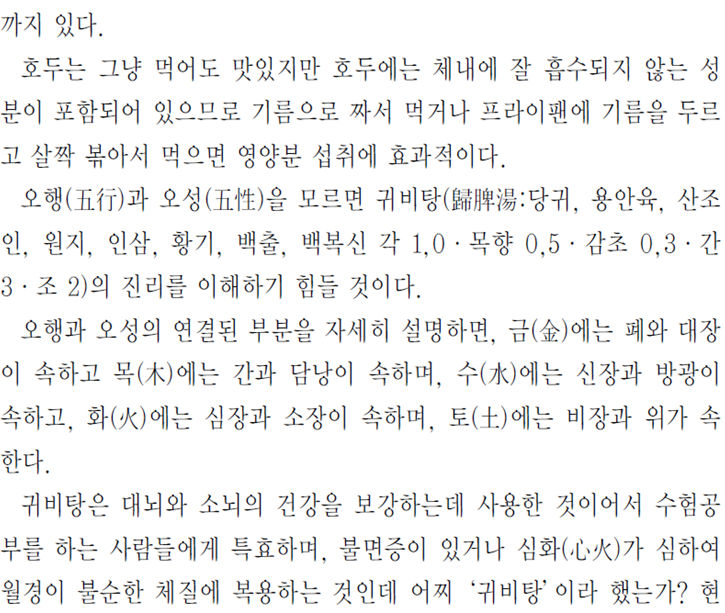 까지 있다.

호두는 그냥 먹어도 맛있지만 호두에는 체내에 잘 흡수되지 않는 성분이 포함되어 있으므로 기름으로 짜서 먹거나 프라이팬에 기름을 두르고 살짝 볶아서 먹으면 영양분 섭취에 효과적이다.

오행(五行)과 오성(五性)을 모르면 귀비탕(歸脾湯:당귀, 용안육, 산조인, 원지, 인삼, 황기, 백출, 백복신 각 1,0 · 목향 0,5 · 감초 0,3 · 간 3 · 조 2)의 진리를 이해하기 힘들 것이다.

오행과 오성의 연결된 부분을 자세히 설명하면, 금(金)에는 폐와 대장이 속하고 목(木)에는 간과 담낭이 속하며, 수(水)에는 신장과 방광이 속하고, 화(火)에는 심장과 소장이 속하며, 토(土)에는 비장과 위가 속한다.

귀비탕은 대뇌와 소뇌의 건강을 보강하는데 사용한 것이어서 수험공부를 하는 사람들에게 특효하며, 불면증이 있거나 심화(心火)가 심하여 월경이 불순한 체질에 복용하는 것인데 어찌 '귀비탕'이라 했는가? 현